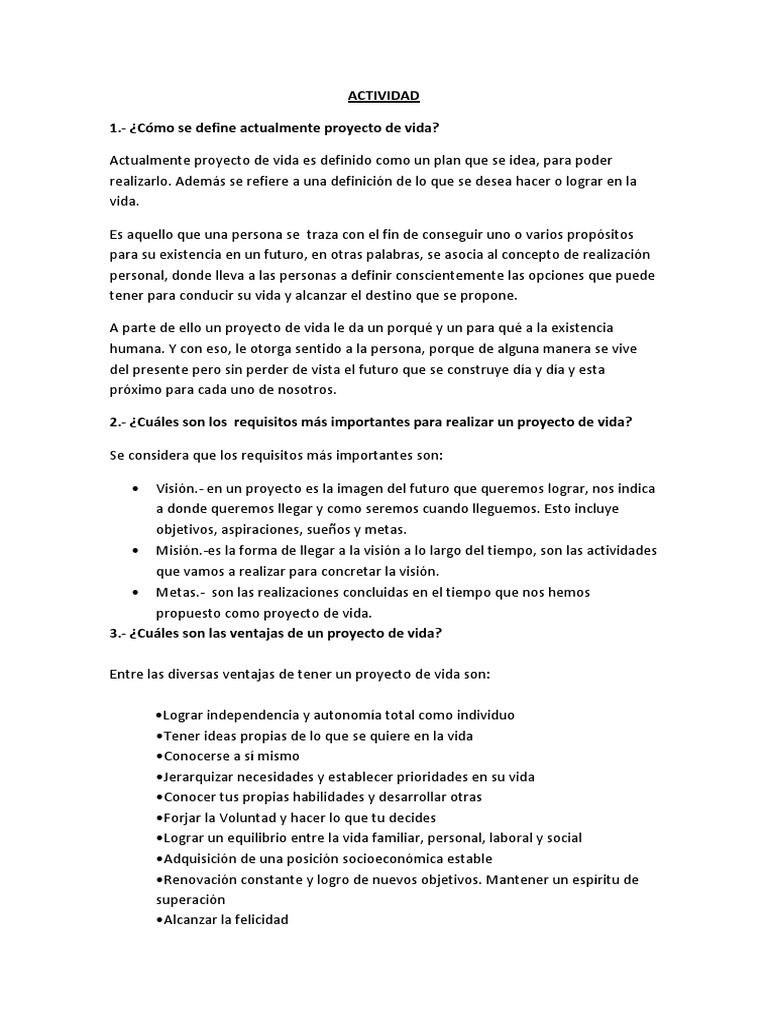 ACTIVIDAD

1.- ¿Cómo se define actualmente proyecto de vida?

Actualmente proyecto de vida es definido como un plan que se idea, para poder realizarlo. Además se refiere a una definición de lo que se desea hacer o lograr en la vida.

Es aquello que una persona se traza con el fin de conseguir uno o varios propósitos para su existencia en un futuro, en otras palabras, se asocia al concepto de realización personal, donde lleva a las personas a definir conscientemente las opciones que puede tener para conducir su vida y alcanzar el destino que se propone.

A parte de ello un proyecto de vida le da un porqué y un para qué a la existencia humana. Y con eso, le otorga sentido a la persona, porque de alguna manera se vive del presente pero sin perder de vista el futuro que se construye día y día y esta próximo para cada uno de nosotros.

2.- ¿Cuáles son los requisitos más importantes para realizar un proyecto de vida?

Se considera que los requisitos más importantes son:

• Visión.- en un proyecto es la imagen del futuro que queremos lograr, nos indica a donde queremos llegar y como seremos cuando lleguemos. Esto incluye objetivos, aspiraciones, sueños y metas.
• Misión.-es la forma de llegar a la visión a lo largo del tiempo, son las actividades que vamos a realizar para concretar la visión.
• Metas.- son las realizaciones concluidas en el tiempo que nos hemos propuesto como proyecto de vida.

3.- ¿Cuáles son las ventajas de un proyecto de vida?

Entre las diversas ventajas de tener un proyecto de vida son:

•Lograr independencia y autonomía total como individuo
•Tener ideas propias de lo que se quiere en la vida
•Conocerse a sí mismo
•Jerarquizar necesidades y establecer prioridades en su vida
•Conocer tus propias habilidades y desarrollar otras
•Forjar la Voluntad y hacer lo que tu decides
•Lograr un equilibrio entre la vida familiar, personal, laboral y social
•Adquisición de una posición socioeconómica estable
•Renovación constante y logro de nuevos objetivos. Mantener un espiritu de superación
•Alcanzar la felicidad